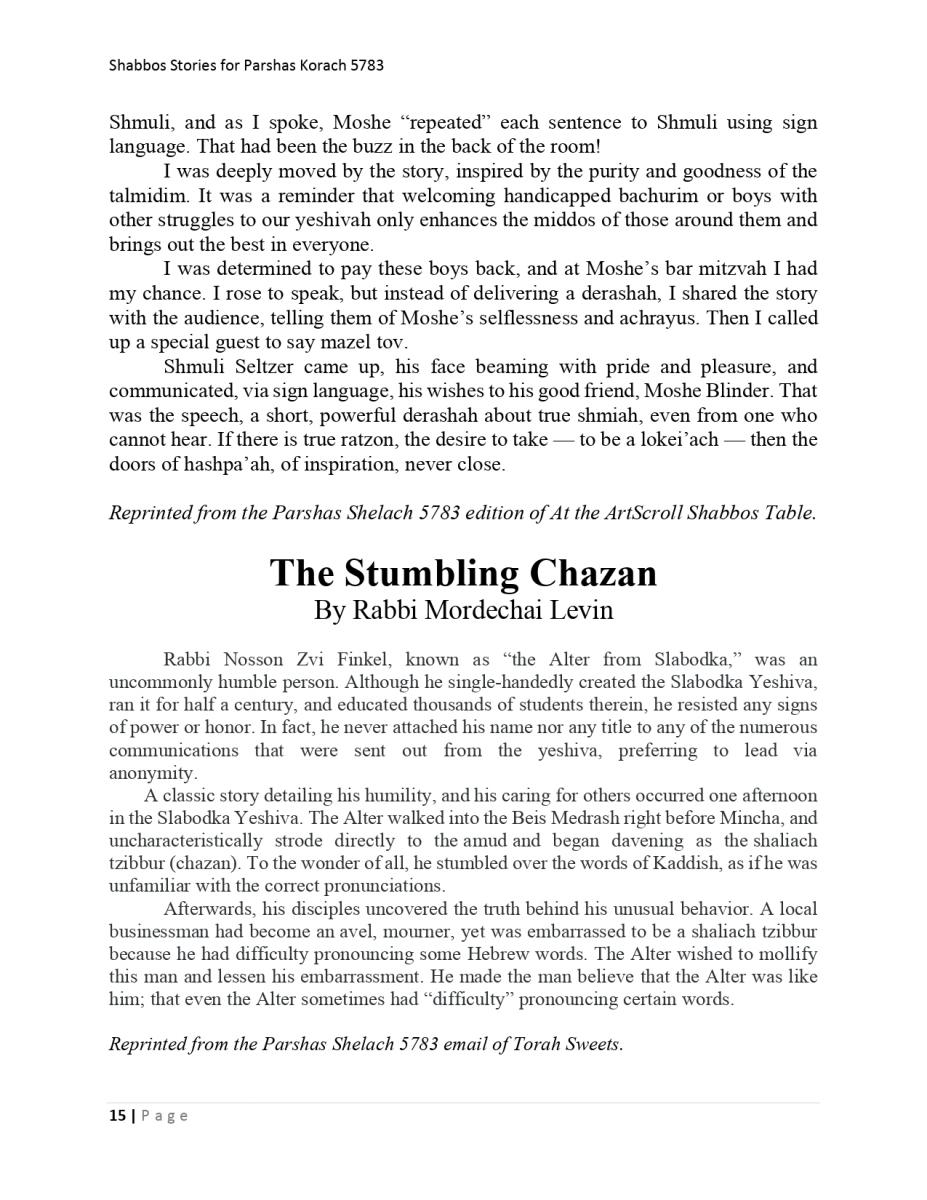 Shabbos Stories for Parshas Korach 5783

Shmuli, and as I spoke, Moshe “repeated” each sentence to Shmuli using sign language. That had been the buzz in the back of the room!

I was deeply moved by the story, inspired by the purity and goodness of the talmidim. It was a reminder that welcoming handicapped bachurim or boys with other struggles to our yeshivah only enhances the middos of those around them and brings out the best in everyone.

I was determined to pay these boys back, and at Moshe’s bar mitzvah I had my chance. I rose to speak, but instead of delivering a derashah, I shared the story with the audience, telling them of Moshe’s selflessness and achrayus. Then I called up a special guest to say mazel tov.

Shmuli Seltzer came up, his face beaming with pride and pleasure, and communicated, via sign language, his wishes to his good friend, Moshe Blinder. That was the speech, a short, powerful derashah about true shmiah, even from one who cannot hear. If there is true ratzon, the desire to take — to be a lokei’ach — then the doors of hashpa’ah, of inspiration, never close.

Reprinted from the Parshas Shelach 5783 edition of At the ArtScroll Shabbos Table.

The Stumbling Chazan
By Rabbi Mordechai Levin

Rabbi Nosson Zvi Finkel, known as “the Alter from Slabodka,” was an uncommonly humble person. Although he single-handedly created the Slabodka Yeshiva, ran it for half a century, and educated thousands of students therein, he resisted any signs of power or honor. In fact, he never attached his name nor any title to any of the numerous communications that were sent out from the yeshiva, preferring to lead via anonymity.

A classic story detailing his humility, and his caring for others occurred one afternoon in the Slabodka Yeshiva. The Alter walked into the Beis Medrash right before Mincha, and uncharacteristically strode directly to the amud and began davening as the shaliach tzibbur (chazan). To the wonder of all, he stumbled over the words of Kaddish, as if he was unfamiliar with the correct pronunciations.

Afterwards, his disciples uncovered the truth behind his unusual behavior. A local businessman had become an avel, mourner, yet was embarrassed to be a shaliach tzibbur because he had difficulty pronouncing some Hebrew words. The Alter wished to mollify this man and lessen his embarrassment. He made the man believe that the Alter was like him; that even the Alter sometimes had “difficulty” pronouncing certain words.

Reprinted from the Parshas Shelach 5783 email of Torah Sweets.

15 | Page